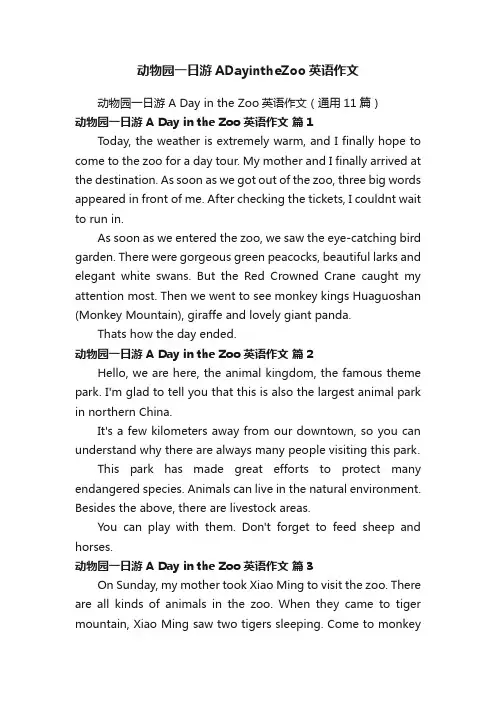 动物园一日游 ADayintheZoo 英语作文

动物园一日游 A Day in the Zoo 英语作文（通用 11 篇）

动物园一日游 A Day in the Zoo 英语作文 篇 1

Today, the weather is extremely warm, and I finally hope to come to the zoo for a day tour. My mother and I finally arrived at the destination. As soon as we got out of the zoo, three big words appeared in front of me. After checking the tickets, I couldnt wait to run in.

As soon as we entered the zoo, we saw the eye-catching bird garden. There were gorgeous green peacocks, beautiful larks and elegant white swans. But the Red Crowned Crane caught my attention most. Then we went to see monkey kings Huaguoshan (Monkey Mountain), giraffe and lovely giant panda.

Thats how the day ended.

动物园一日游 A Day in the Zoo 英语作文 篇 2

Hello, we are here, the animal kingdom, the famous theme park. I'm glad to tell you that this is also the largest animal park in northern China.

It's a few kilometers away from our downtown, so you can understand why there are always many people visiting this park.

This park has made great efforts to protect many endangered species. Animals can live in the natural environment. Besides the above, there are livestock areas.

You can play with them. Don't forget to feed sheep and horses.

动物园一日游 A Day in the Zoo 英语作文 篇 3

On Sunday, my mother took Xiao Ming to visit the zoo. There are all kinds of animals in the zoo. When they came to tiger mountain, Xiao Ming saw two tigers sleeping. Come to monkey